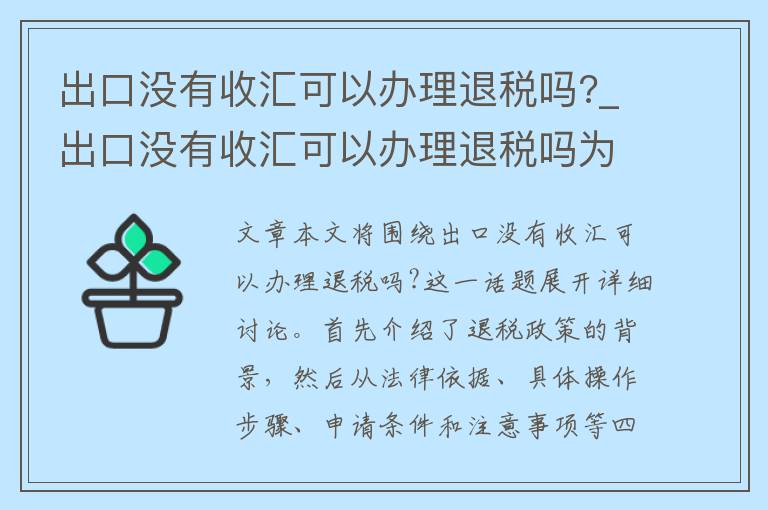 出口没有收汇可以办理退税吗?_出口没有收汇可以办理退税吗为

文章本文将围绕出口没有收汇可以办理退税吗?这一话题展开详细讨论。首先介绍了退税政策的背景，然后从法律依据、具体操作步骤、申请条件和注意事项等四